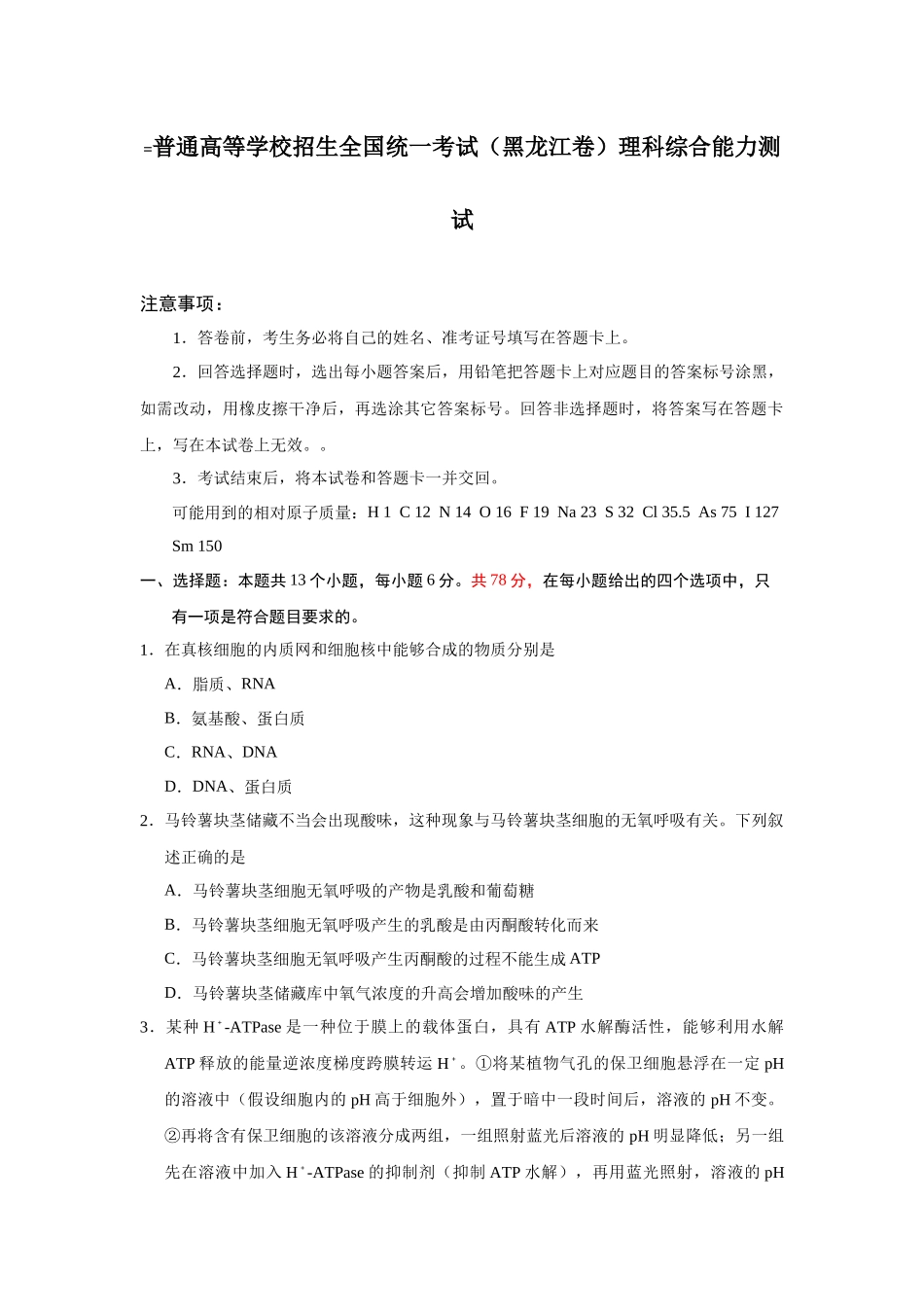 =普通高等学校招生全国统一考试（黑龙江卷）理科综合能力测试

注意事项：

1．答卷前，考生务必将自己的姓名、准考证号填写在答题卡上。

2．回答选择题时，选出每小题答案后，用铅笔把答题卡上对应题目的答案标号涂黑，如需改动，用橡皮擦干净后，再选涂其它答案标号。回答非选择题时，将答案写在答题卡上，写在本试卷上无效。。

3．考试结束后，将本试卷和答题卡一并交回。

可能用到的相对原子质量：H 1 C 12 N 14 O 16 F 19 Na 23 S 32 Cl 35.5 As 75 I 127 Sm 150

一、选择题：本题共 13 个小题，每小题 6 分。共 78 分，在每小题给出的四个选项中，只有一项是符合题目要求的。

1．在真核细胞的内质网和细胞核中能够合成的物质分别是

A．脂质、RNA

B．氨基酸、蛋白质

C．RNA、DNA

D．DNA、蛋白质

2．马铃薯块茎储藏不当会出现酸味，这种现象与马铃薯块茎细胞的无氧呼吸有关。下列叙述正确的是

A．马铃薯块茎细胞无氧呼吸的产物是乳酸和葡萄糖

B．马铃薯块茎细胞无氧呼吸产生的乳酸是由丙酮酸转化而来

C．马铃薯块茎细胞无氧呼吸产生丙酮酸的过程不能生成 ATP

D．马铃薯块茎储藏库中氧气浓度的升高会增加酸味的产生

3．某种 $H^+$-ATPase 是一种位于膜上的载体蛋白，具有 ATP 水解酶活性，能够利用水解 ATP 释放的能量逆浓度梯度跨膜转运 $H^+$。①将某植物气孔的保卫细胞悬浮在一定 pH 的溶液中（假设细胞内的 pH 高于细胞外），置于暗中一段时间后，溶液的 pH 不变。②再将含有保卫细胞的该溶液分成两组，一组照射蓝光后溶液的 pH 明显降低；另一组先在溶液中加入 $H^+$-ATPase 的抑制剂（抑制 ATP 水解），再用蓝光照射，溶液的 pH